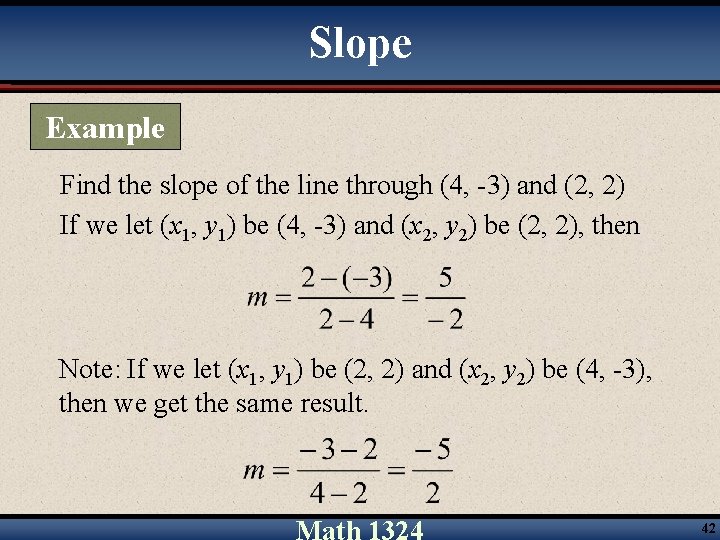 Slope

Example

Find the slope of the line through (4, -3) and (2, 2)

If we let $(x_1, y_1)$ be (4, -3) and $(x_2, y_2)$ be (2, 2), then

$m = \frac{2-(-3)}{2-4} = \frac{5}{-2}$

Note: If we let $(x_1, y_1)$ be (2, 2) and $(x_2, y_2)$ be (4, -3), then we get the same result.

$m = \frac{-3-2}{4-2} = \frac{-5}{2}$

Math 1324

42